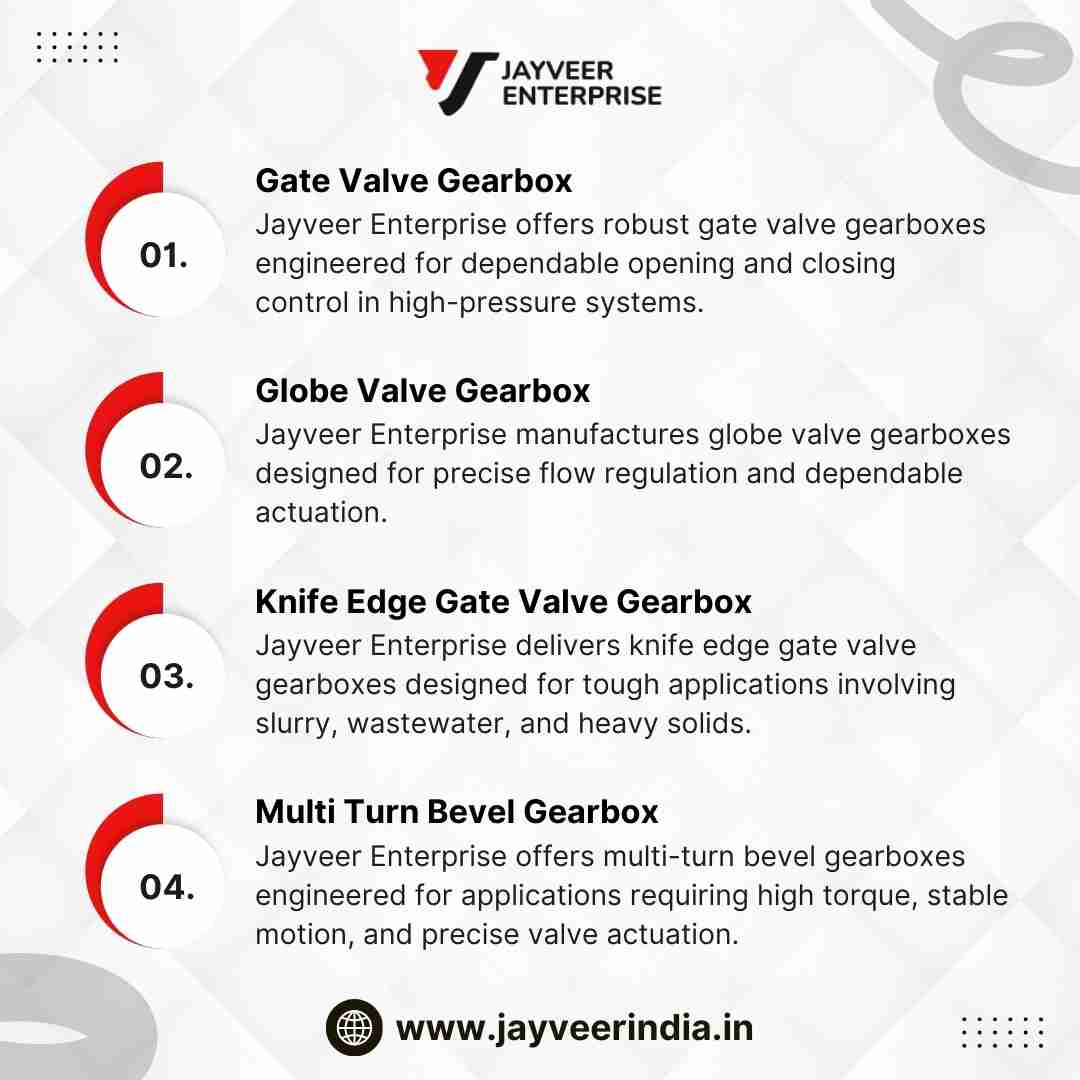 JAYVEER ENTERPRISE

01.

Gate Valve Gearbox

Jayveer Enterprise offers robust gate valve gearboxes engineered for dependable opening and closing control in high-pressure systems.

02.

Globe Valve Gearbox

Jayveer Enterprise manufactures globe valve gearboxes designed for precise flow regulation and dependable actuation.

03.

Knife Edge Gate Valve Gearbox

Jayveer Enterprise delivers knife edge gate valve gearboxes designed for tough applications involving slurry, wastewater, and heavy solids.

04.

Multi Turn Bevel Gearbox

Jayveer Enterprise offers multi-turn bevel gearboxes engineered for applications requiring high torque, stable motion, and precise valve actuation.

www.jayveerindia.in